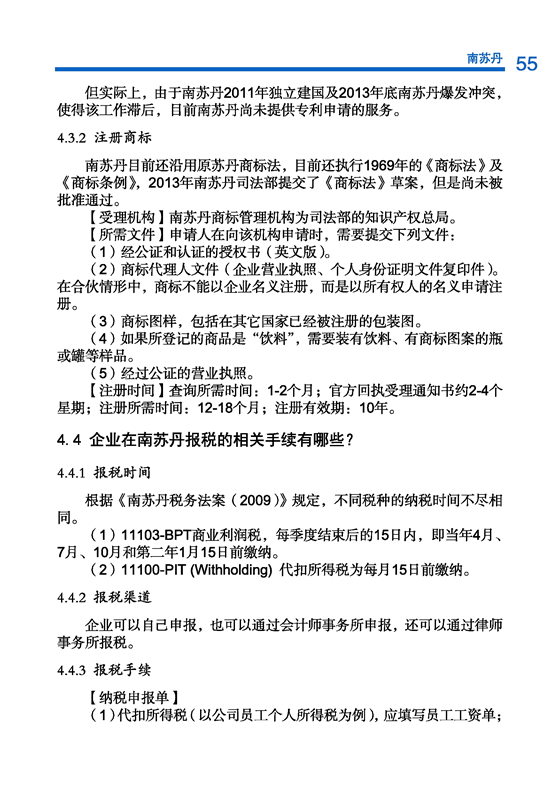 南苏丹 55

但实际上，由于南苏丹2011年独立建国及2013年底南苏丹爆发冲突，使得该工作滞后，目前南苏丹尚未提供专利申请的服务。

4.3.2 注册商标

南苏丹目前还沿用原苏丹商标法，目前还执行1969年的《商标法》及《商标条例》，2013年南苏丹司法部提交了《商标法》草案，但是尚未被批准通过。

【受理机构】南苏丹商标管理机构为司法部的知识产权总局。

【所需文件】申请人在向该机构申请时，需要提交下列文件：

（1）经公证和认证的授权书（英文版）。

（2）商标代理人文件（企业营业执照、个人身份证明文件复印件）。在合伙情形中，商标不能以企业名义注册，而是以所有权人的名义申请注册。

（3）商标图样，包括在其它国家已经被注册的包装图。

（4）如果所登记的商品是“饮料”，需要装有饮料、有商标图案的瓶或罐等样品。

（5）经过公证的营业执照。

【注册时间】查询所需时间：1-2个月；官方回执受理通知书约2-4个星期；注册所需时间：12-18个月；注册有效期：10年。

4.4 企业在南苏丹报税的相关手续有哪些？

4.4.1 报税时间

根据《南苏丹税务法案（2009）》规定，不同税种的纳税时间不尽相同。

（1）11103-BPT商业利润税，每季度结束后的15日内，即当年4月、7月、10月和第二年1月15日前缴纳。

（2）11100-PIT (Withholding) 代扣所得税为每月15日前缴纳。

4.4.2 报税渠道

企业可以自己申报，也可以通过会计师事务所申报，还可以通过律师事务所报税。

4.4.3 报税手续

【纳税申报单】

（1）代扣所得税（以公司员工个人所得税为例），应填写员工工资单；